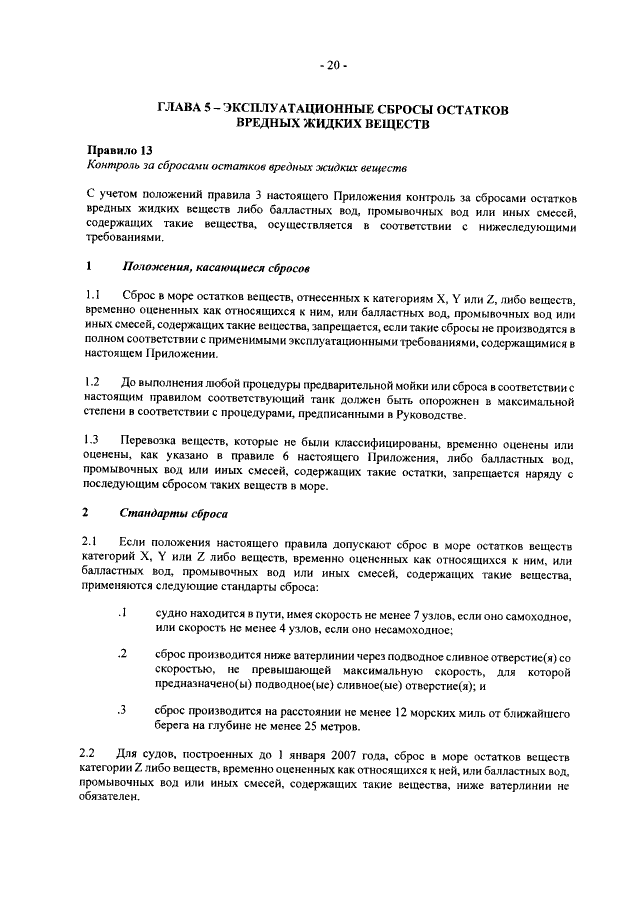 - 20 -

ГЛАВА 5 – ЭКСПЛУАТАЦИОННЫЕ СБРОСЫ ОСТАТКОВ ВРЕДНЫХ ЖИДКИХ ВЕЩЕСТВ

Правило 13
Контроль за сбросами остатков вредных жидких веществ

С учетом положений правила 3 настоящего Приложения контроль за сбросами остатков вредных жидких веществ либо балластных вод, промывочных вод или иных смесей, содержащих такие вещества, осуществляется в соответствии с нижеследующими требованиями.

1 Положения, касающиеся сбросов

1.1 Сброс в море остатков веществ, отнесенных к категориям X, Y или Z, либо веществ, временно оцененных как относящихся к ним, или балластных вод, промывочных вод или иных смесей, содержащих такие вещества, запрещается, если такие сбросы не производятся в полном соответствии с применимыми эксплуатационными требованиями, содержащимися в настоящем Приложении.

1.2 До выполнения любой процедуры предварительной мойки или сброса в соответствии с настоящим правилом соответствующий танк должен быть опорожнен в максимальной степени в соответствии с процедурами, предписанными в Руководстве.

1.3 Перевозка веществ, которые не были классифицированы, временно оценены или оценены, как указано в правиле 6 настоящего Приложения, либо балластных вод, промывочных вод или иных смесей, содержащих такие остатки, запрещается наряду с последующим сбросом таких веществ в море.

2 Стандарты сброса

2.1 Если положения настоящего правила допускают сброс в море остатков веществ категорий X, Y или Z либо веществ, временно оцененных как относящихся к ним, или балластных вод, промывочных вод или иных смесей, содержащих такие вещества, применяются следующие стандарты сброса:

.1 судно находится в пути, имея скорость не менее 7 узлов, если оно самоходное, или скорость не менее 4 узлов, если оно несамоходное;

.2 сброс производится ниже ватерлинии через подводное сливное отверстие(я) со скоростью, не превышающей максимальную скорость, для которой предназначено(ы) подводное(ые) сливное(ые) отверстие(я); и

.3 сброс производится на расстоянии не менее 12 морских миль от ближайшего берега на глубине не менее 25 метров.

2.2 Для судов, построенных до 1 января 2007 года, сброс в море остатков веществ категории Z либо веществ, временно оцененных как относящихся к ней, или балластных вод, промывочных вод или иных смесей, содержащих такие вещества, ниже ватерлинии не обязателен.